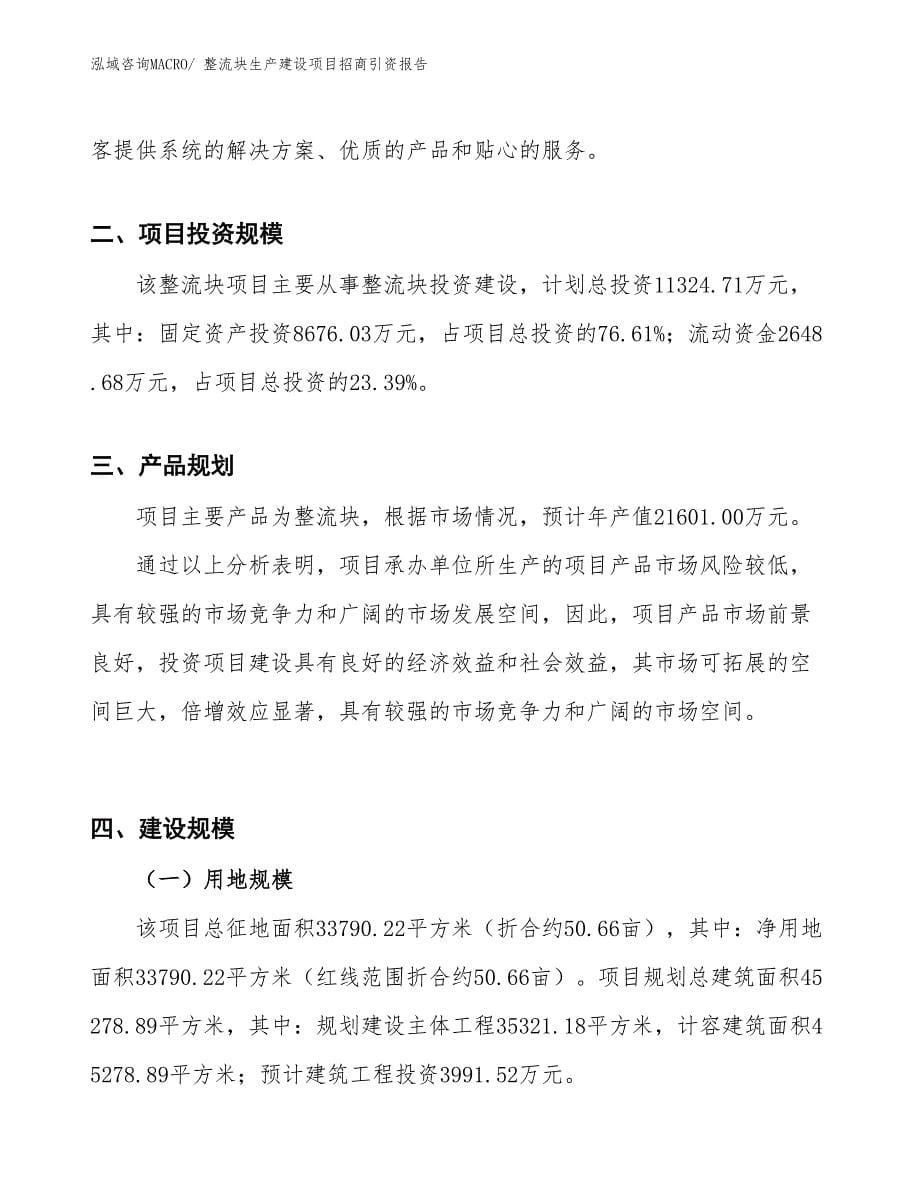 泓域咨询MACRO/ 整流块生产建设项目招商引资报告

客提供系统的解决方案、优质的产品和贴心的服务。

二、项目投资规模

该整流块项目主要从事整流块投资建设，计划总投资11324.71万元，其中：固定资产投资8676.03万元，占项目总投资的76.61%；流动资金2648.68万元，占项目总投资的23.39%。

三、产品规划

项目主要产品为整流块，根据市场情况，预计年产值21601.00万元。

通过以上分析表明，项目承办单位所生产的项目产品市场风险较低，具有较强的市场竞争力和广阔的市场发展空间，因此，项目产品市场前景良好，投资项目建设具有良好的经济效益和社会效益，其市场可拓展的空间巨大，倍增效应显著，具有较强的市场竞争力和广阔的市场空间。

四、建设规模

（一）用地规模

该项目总征地面积33790.22平方米（折合约50.66亩），其中：净用地面积33790.22平方米（红线范围折合约50.66亩）。项目规划总建筑面积45278.89平方米，其中：规划建设主体工程35321.18平方米，计容建筑面积45278.89平方米；预计建筑工程投资3991.52万元。